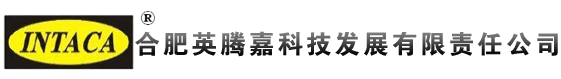 INTACA ®
合肥英腾嘉科技发展有限责任公司